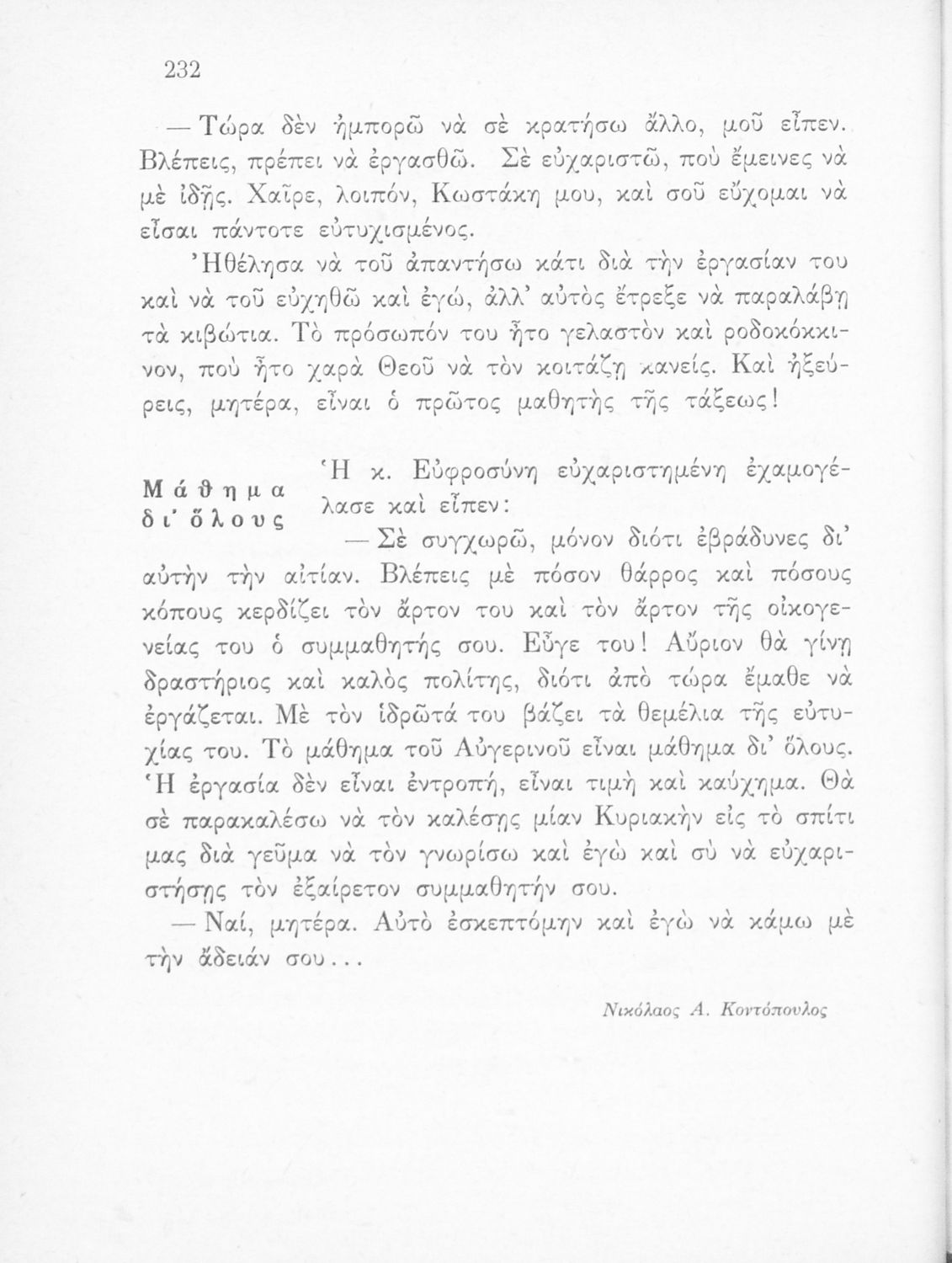 232

— Τώρα δὲν ἠμπορῶ νὰ σὲ κρατήσω ἄλλο, μοῦ εἶπεν. Βλέπεις, πρέπει νὰ ἐργασθῶ. Σὲ εὐχαριστῶ, ποὺ ἔμεινες νὰ μὲ ἰδῇς. Χαῖρε, λοιπόν, Κωστάκη μου, καὶ σοῦ εὔχομαι νὰ εἶσαι πάντοτε εὐτυχισμένος.

Ἠθέλησα νὰ τοῦ ἀπαντήσω κάτι διὰ τὴν ἐργασίαν του καὶ νὰ τοῦ εὐχηθῶ καὶ ἐγώ, ἀλλ' αὐτὸς ἔτρεξε νὰ παραλάβῃ τὰ κιβώτια. Τὸ πρόσωπόν του ἦτο γελαστὸν καὶ ροδοκόκκινον, ποὺ ἦτο χαρὰ Θεοῦ νὰ τὸν κοιτάζῃ κανείς. Καὶ ἠξεύρεις, μητέρα, εἶναι ὁ πρῶτος μαθητὴς τῆς τάξεως!

Μάθημα δι' ὅλους

Ἡ κ. Εὐφροσύνη εὐχαριστημένη ἐχαμογέλασε καὶ εἶπεν:

— Σὲ συγχωρῶ, μόνον διότι ἐβράδυνες δι' αὐτὴν τὴν αἰτίαν. Βλέπεις μὲ πόσον θάρρος καὶ πόσους κόπους κερδίζει τὸν ἄρτον του καὶ τὸν ἄρτον τῆς οἰκογενείας του ὁ συμμαθητής σου. Εὖγε του! Αὔριον θὰ γίνῃ δραστήριος καὶ καλὸς πολίτης, διότι ἀπὸ τώρα ἔμαθε νὰ ἐργάζεται. Μὲ τὸν ἱδρῶτά του βάζει τὰ θεμέλια τῆς εὐτυχίας του. Τὸ μάθημα τοῦ Αὐγερινοῦ εἶναι μάθημα δι' ὅλους. Ἡ ἐργασία δὲν εἶναι ἐντροπή, εἶναι τιμὴ καὶ καύχημα. Θὰ σὲ παρακαλέσω νὰ τὸν καλέσῃς μίαν Κυριακὴν εἰς τὸ σπίτι μας διὰ γεῦμα νὰ τὸν γνωρίσω καὶ ἐγὼ καὶ σὺ νὰ εὐχαριστήσῃς τὸν ἐξαίρετον συμμαθητήν σου.

— Ναί, μητέρα. Αὐτὸ ἐσκεπτόμην καὶ ἐγὼ νὰ κάμω μὲ τὴν ἄδειάν σου...

Νικόλαος Α. Κοντόπουλος